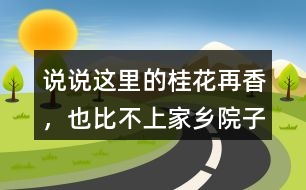 说说这里的桂花再香，也比不上家乡院子